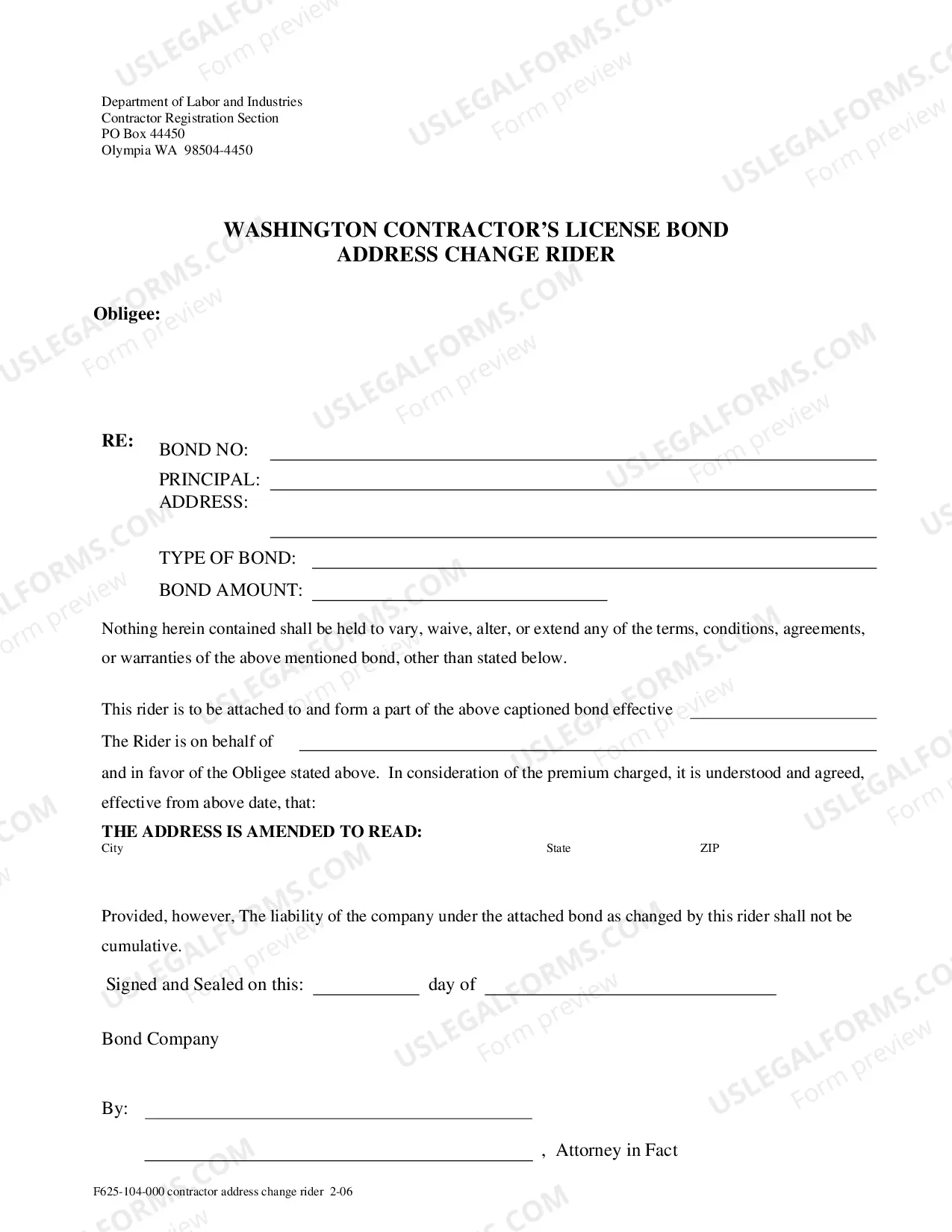 Department of Labor and Industries
Contractor Registration Section
PO Box 44450
Olympia WA 98504-4450

WASHINGTON CONTRACTOR'S LICENSE BOND
ADDRESS CHANGE RIDER

Obligee:

RE:
BOND NO: ____
PRINCIPAL: ____
ADDRESS:
____
TYPE OF BOND: ____
BOND AMOUNT: ____

Nothing herein contained shall be held to vary, waive, alter, or extend any of the terms, conditions, agreements, or warranties of the above mentioned bond, other than stated below.

This rider is to be attached to and form a part of the above captioned bond effective ____
The Rider is on behalf of ____
and in favor of the Obligee stated above. In consideration of the premium charged, it is understood and agreed, effective from above date, that:

THE ADDRESS IS AMENDED TO READ:
City State ZIP

Provided, however, The liability of the company under the attached bond as changed by this rider shall not be cumulative.

Signed and Sealed on this: ____ day of ____

Bond Company

By: ____

____ , Attorney in Fact

F625-104-000 contractor address change rider 2-06

USLEGALFORMS.COM
Form preview